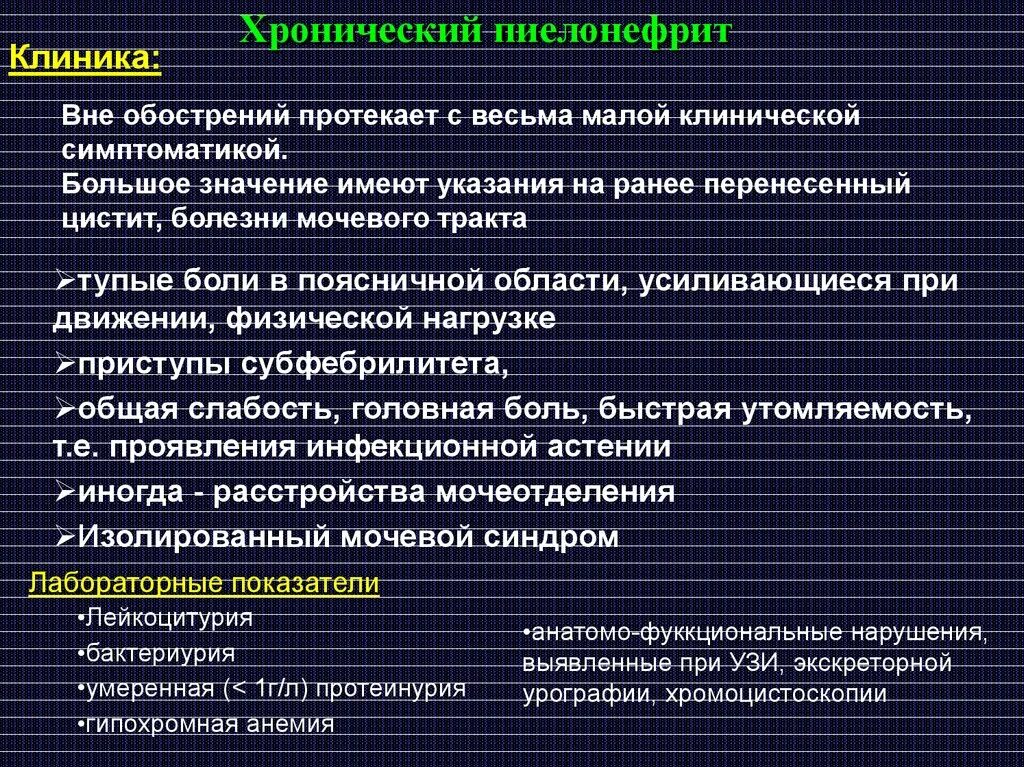 Хронический пиелонефрит

Клиника:

Вне обострений протекает с весьма малой клинической симптоматикой.
Большое значение имеют указания на ранее перенесенный цистит, болезни мочевого тракта

➢тупые боли в поясничной области, усиливающиеся при движении, физической нагрузке
➢приступы субфебрилитета,
➢общая слабость, головная боль, быстрая утомляемость, т.е. проявления инфекционной астении
➢иногда - расстройства мочеотделения
➢Изолированный мочевой синдром

Лабораторные показатели
•Лейкоцитурия
•бактериурия
•умеренная (< 1г/л) протеинурия
•гипохромная анемия

•анатомо-фуккциональные нарушения, выявленные при УЗИ, экскреторной урографии, хромоцистоскопии